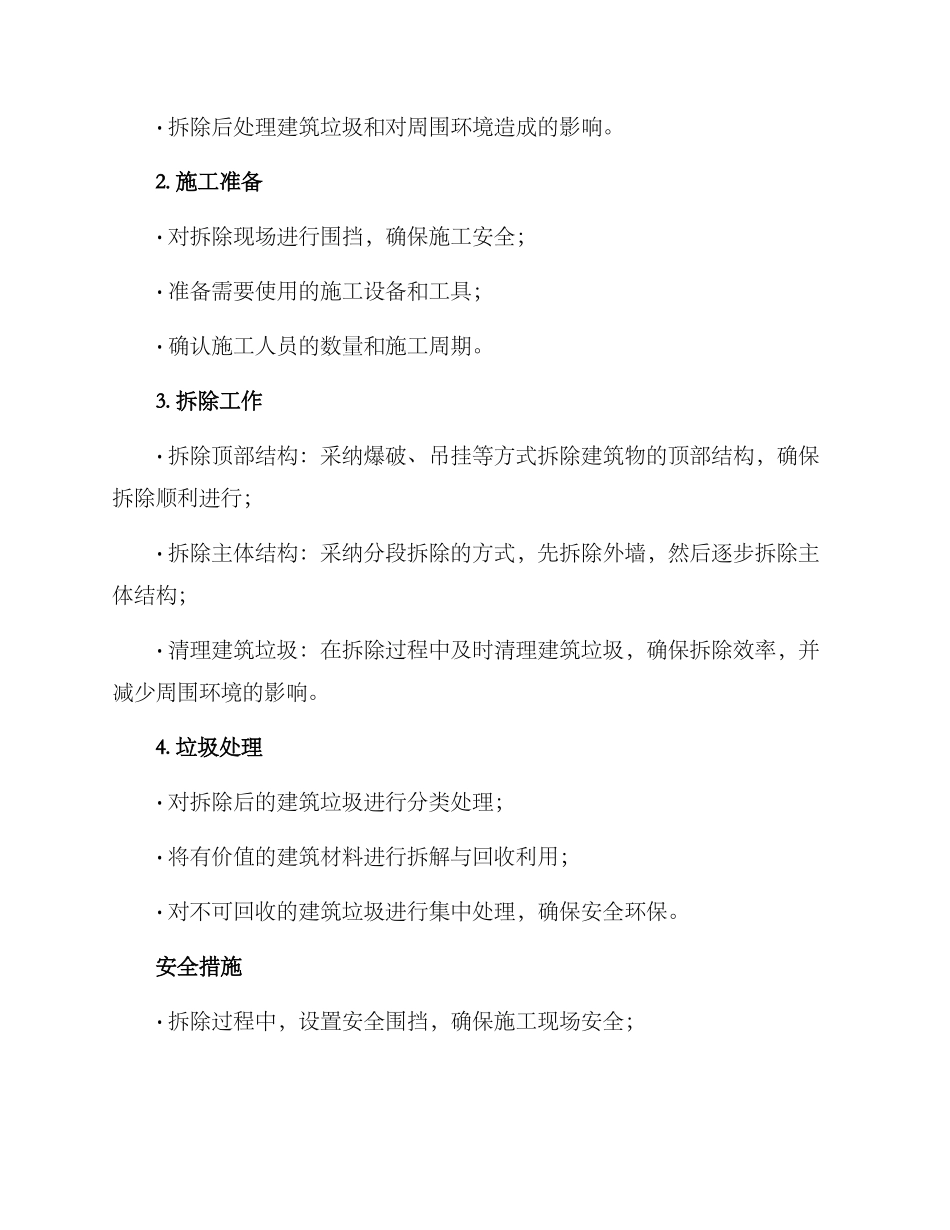 · 拆除后处理建筑垃圾和对周围环境造成的影响。

2. 施工准备

· 对拆除现场进行围挡，确保施工安全；

· 准备需要使用的施工设备和工具；

· 确认施工人员的数量和施工周期。

3. 拆除工作

· 拆除顶部结构：采纳爆破、吊挂等方式拆除建筑物的顶部结构，确保拆除顺利进行；

· 拆除主体结构：采纳分段拆除的方式，先拆除外墙，然后逐步拆除主体结构；

· 清理建筑垃圾：在拆除过程中及时清理建筑垃圾，确保拆除效率，并减少周围环境的影响。

4. 垃圾处理

· 对拆除后的建筑垃圾进行分类处理；

· 将有价值的建筑材料进行拆解与回收利用；

· 对不可回收的建筑垃圾进行集中处理，确保安全环保。

安全措施

· 拆除过程中，设置安全围挡，确保施工现场安全；